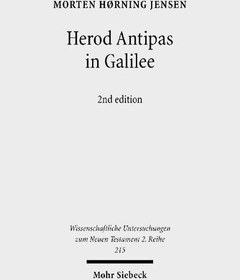 MORTEN HØRNING JENSEN

Herod Antipas in Galilee

2nd edition

Wissenschaftliche Untersuchungen zum Neuen Testament 2. Reihe 215

Mohr Siebeck